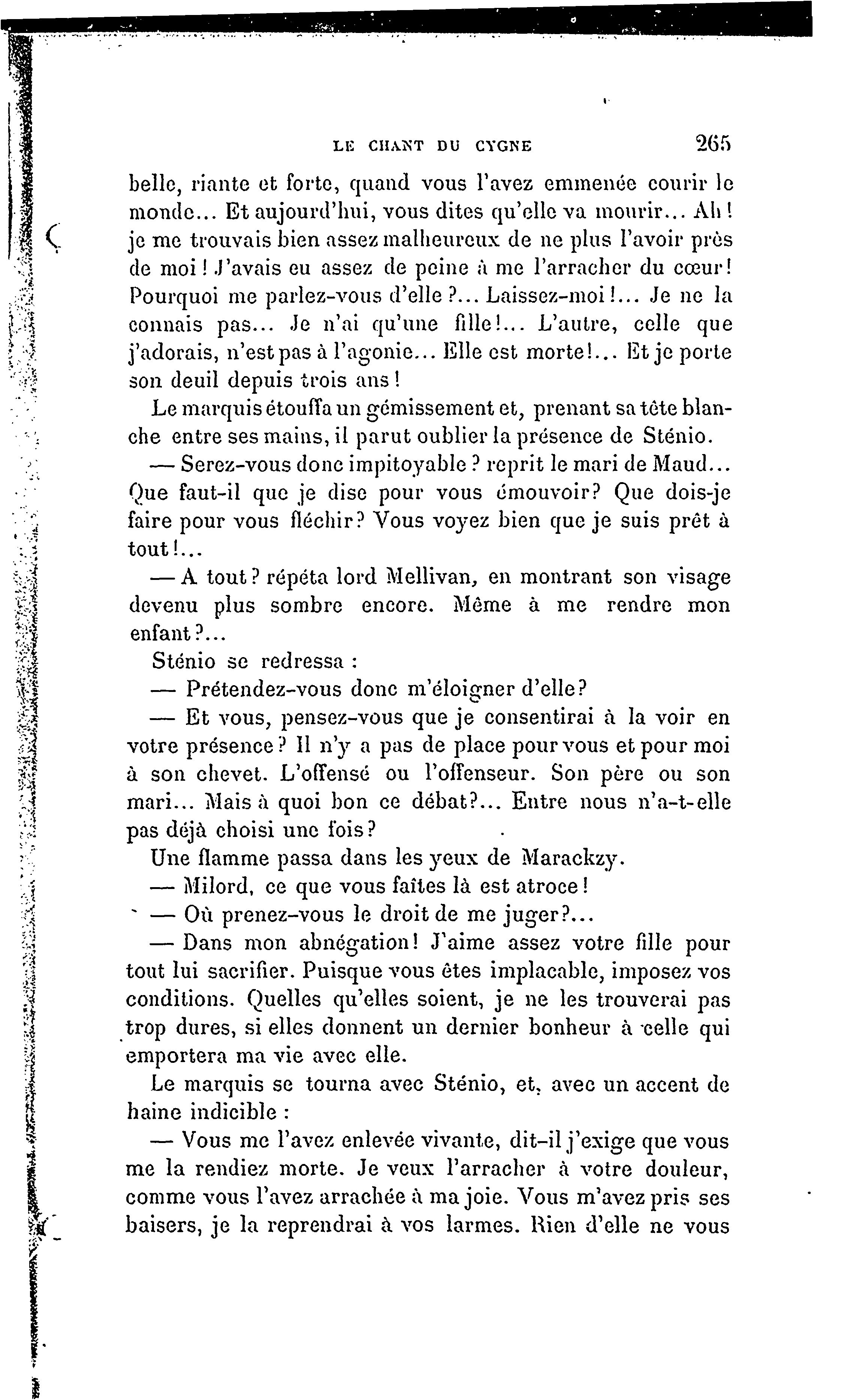 LE CHANT DU CYGNE 265

belle, riante et forte, quand vous l'avez emmenée courir le monde... Et aujourd'hui, vous dites qu'elle va mourir... Ah! je me trouvais bien assez malheureux de ne plus l'avoir près de moi! J'avais eu assez de peine à me l'arracher du cœur! Pourquoi me parlez-vous d'elle?... Laissez-moi!... Je ne la connais pas... Je n'ai qu'une fille!... L'autre, celle que j'adorais, n'est pas à l'agonie... Elle est morte!... Et je porte son deuil depuis trois ans!

Le marquis étouffa un gémissement et, prenant sa tête blanche entre ses mains, il parut oublier la présence de Sténio.

— Serez-vous donc impitoyable? reprit le mari de Maud... Que faut-il que je dise pour vous émouvoir? Que dois-je faire pour vous fléchir? Vous voyez bien que je suis prêt à tout!...

— A tout? répéta lord Mellivan, en montrant son visage devenu plus sombre encore. Même à me rendre mon enfant?...

Sténio se redressa :

— Prétendez-vous donc m'éloigner d'elle?

— Et vous, pensez-vous que je consentirai à la voir en votre présence? Il n'y a pas de place pour vous et pour moi à son chevet. L'offensé ou l'offenseur. Son père ou son mari... Mais à quoi bon ce débat?... Entre nous n'a-t-elle pas déjà choisi une fois?

Une flamme passa dans les yeux de Marackzy.

— Milord, ce que vous faîtes là est atroce!

— Où prenez-vous le droit de me juger?...

— Dans mon abnégation! J'aime assez votre fille pour tout lui sacrifier. Puisque vous êtes implacable, imposez vos conditions. Quelles qu'elles soient, je ne les trouverai pas trop dures, si elles donnent un dernier bonheur à celle qui emportera ma vie avec elle.

Le marquis se tourna avec Sténio, et, avec un accent de haine indicible :

— Vous me l'avez enlevée vivante, dit-il j'exige que vous me la rendiez morte. Je veux l'arracher à votre douleur, comme vous l'avez arrachée à ma joie. Vous m'avez pris ses baisers, je la reprendrai à vos larmes. Rien d'elle ne vous